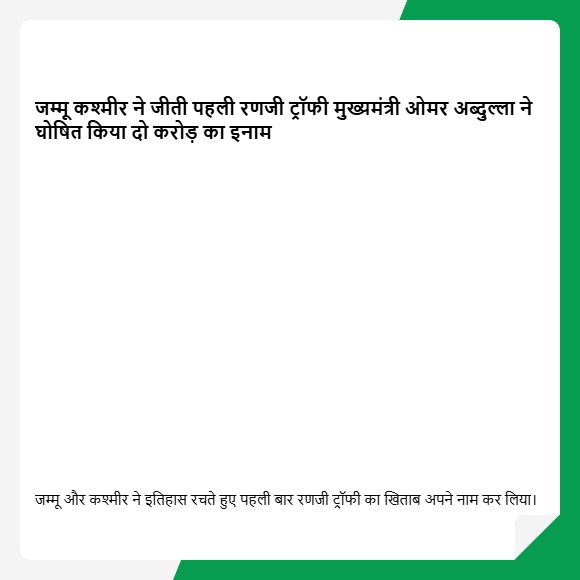 जम्मू कश्मीर ने जीती पहली रणजी ट्रॉफी मुख्यमंत्री ओमर अब्दुल्ला ने घोषित किया दो करोड़ का इनाम

जम्मू और कश्मीर ने इतिहास रचते हुए पहली बार रणजी ट्रॉफी का खिताब अपने नाम कर लिया।